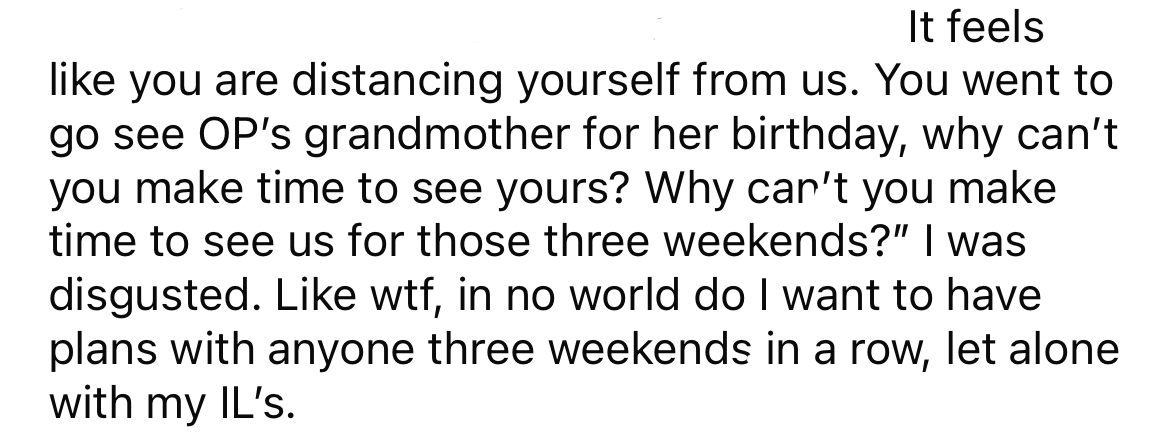 It feels like you are distancing yourself from us. You went to go see OP's grandmother for her birthday, why can't you make time to see yours? Why can't you make time to see us for those three weekends?" I was disgusted. Like wtf, in no world do I want to have plans with anyone three weekends in a row, let alone with my IL's.